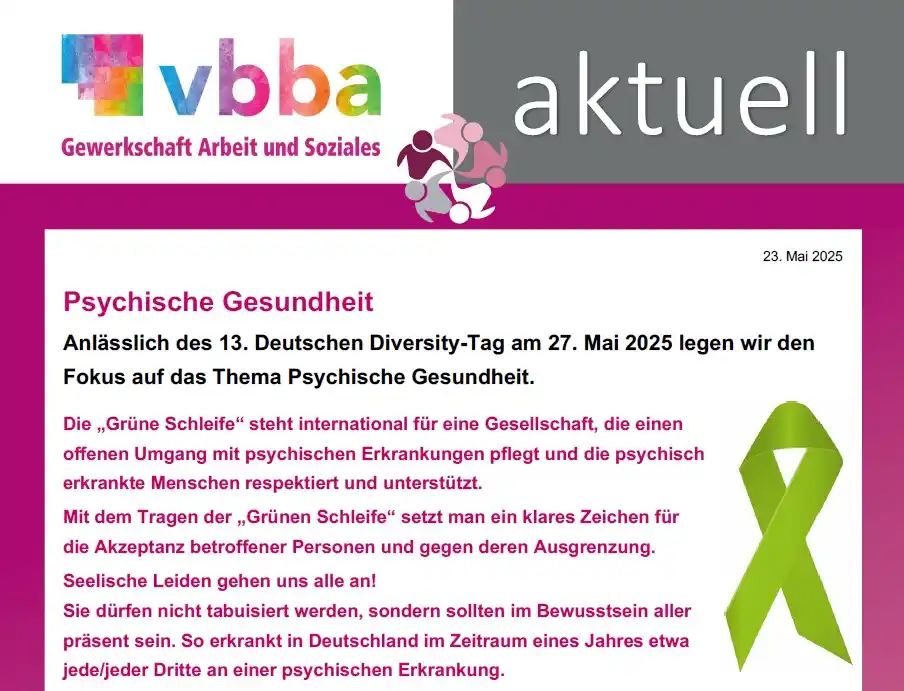 vbba
Gewerkschaft Arbeit und Soziales

aktuell

23. Mai 2025

Psychische Gesundheit

Anlässlich des 13. Deutschen Diversity-Tag am 27. Mai 2025 legen wir den Fokus auf das Thema Psychische Gesundheit.

Die „Grüne Schleife“ steht international für eine Gesellschaft, die einen offenen Umgang mit psychischen Erkrankungen pflegt und die psychisch erkrankte Menschen respektiert und unterstützt.

Mit dem Tragen der „Grünen Schleife“ setzt man ein klares Zeichen für die Akzeptanz betroffener Personen und gegen deren Ausgrenzung.

Seelische Leiden gehen uns alle an!
Sie dürfen nicht tabuisiert werden, sondern sollten im Bewusstsein aller präsent sein. So erkrankt in Deutschland im Zeitraum eines Jahres etwa jede/jeder Dritte an einer psychischen Erkrankung.